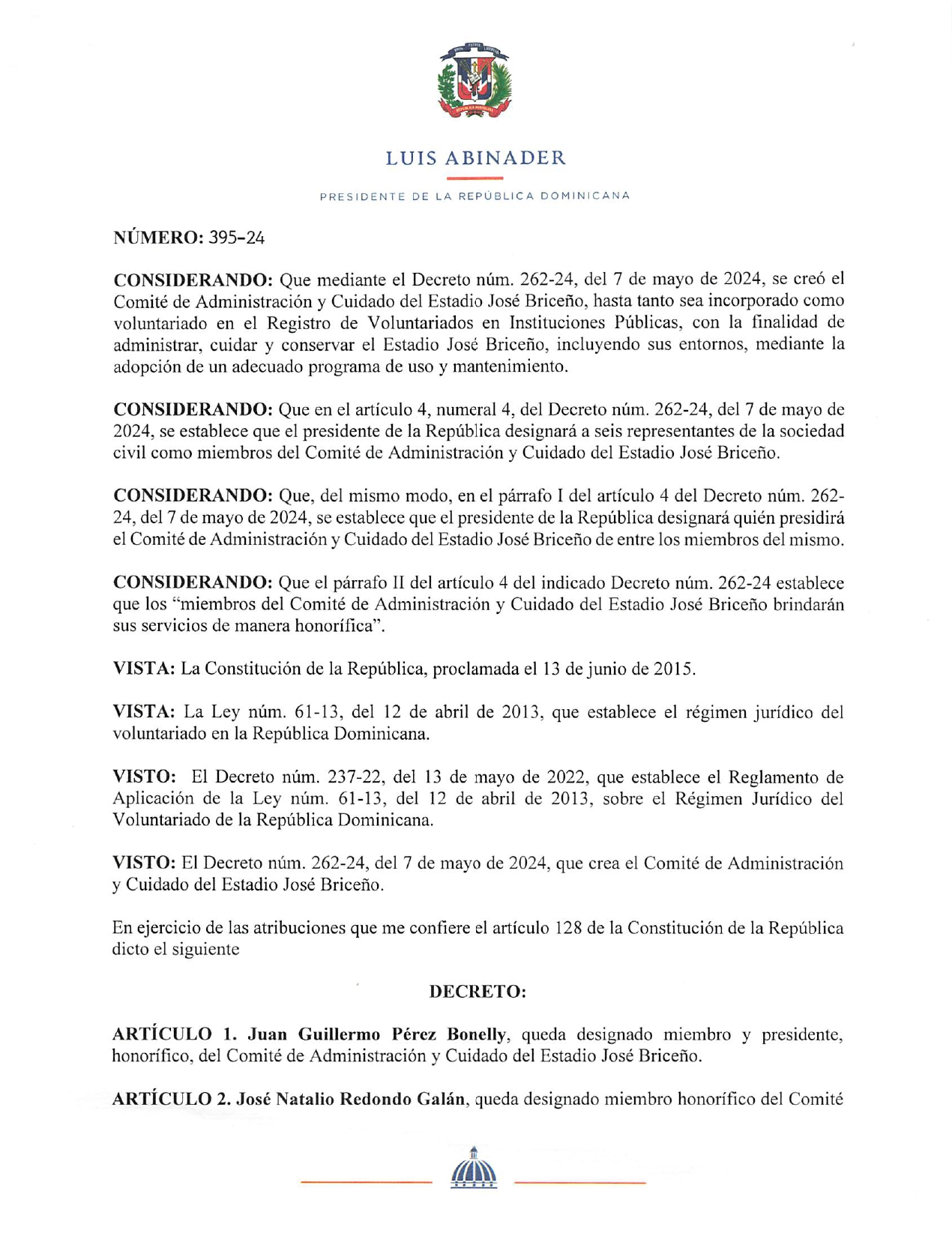 LUIS ABINADER

PRESIDENTE DE LA REPÚBLICA DOMINICANA

NÚMERO: 395-24

CONSIDERANDO: Que mediante el Decreto núm. 262-24, del 7 de mayo de 2024, se creó el Comité de Administración y Cuidado del Estadio José Briceño, hasta tanto sea incorporado como voluntariado en el Registro de Voluntariados en Instituciones Públicas, con la finalidad de administrar, cuidar y conservar el Estadio José Briceño, incluyendo sus entornos, mediante la adopción de un adecuado programa de uso y mantenimiento.

CONSIDERANDO: Que en el artículo 4, numeral 4, del Decreto núm. 262-24, del 7 de mayo de 2024, se establece que el presidente de la República designará a seis representantes de la sociedad civil como miembros del Comité de Administración y Cuidado del Estadio José Briceño.

CONSIDERANDO: Que, del mismo modo, en el párrafo I del artículo 4 del Decreto núm. 262-24, del 7 de mayo de 2024, se establece que el presidente de la República designará quién presidirá el Comité de Administración y Cuidado del Estadio José Briceño de entre los miembros del mismo.

CONSIDERANDO: Que el párrafo II del artículo 4 del indicado Decreto núm. 262-24 establece que los "miembros del Comité de Administración y Cuidado del Estadio José Briceño brindarán sus servicios de manera honorífica".

VISTA: La Constitución de la República, proclamada el 13 de junio de 2015.

VISTA: La Ley núm. 61-13, del 12 de abril de 2013, que establece el régimen jurídico del voluntariado en la República Dominicana.

VISTO: El Decreto núm. 237-22, del 13 de mayo de 2022, que establece el Reglamento de Aplicación de la Ley núm. 61-13, del 12 de abril de 2013, sobre el Régimen Jurídico del Voluntariado de la República Dominicana.

VISTO: El Decreto núm. 262-24, del 7 de mayo de 2024, que crea el Comité de Administración y Cuidado del Estadio José Briceño.

En ejercicio de las atribuciones que me confiere el artículo 128 de la Constitución de la República dicto el siguiente

DECRETO:

ARTÍCULO 1. Juan Guillermo Pérez Bonelly, queda designado miembro y presidente, honorífico, del Comité de Administración y Cuidado del Estadio José Briceño.

ARTÍCULO 2. José Natalio Redondo Galán, queda designado miembro honorífico del Comité